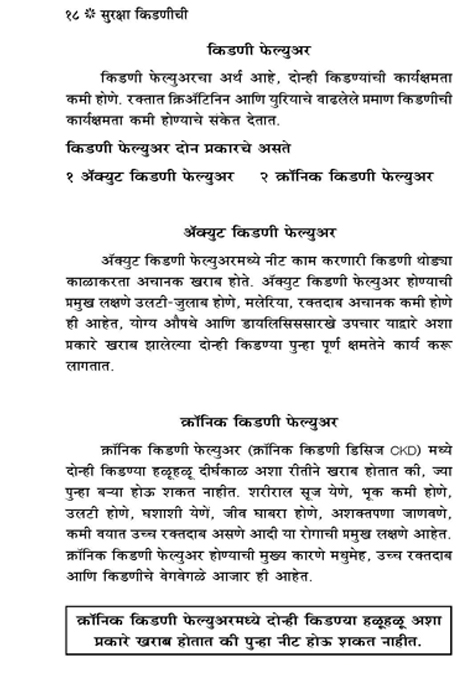 १८ ❋ सुरक्षा किडणीची

किडणी फेल्युअर

किडणी फेल्युअरचा अर्थ आहे, दोन्ही किडण्यांची कार्यक्षमता कमी होणे. रक्तात क्रिॲटिनिन आणि युरियाचे वाढलेले प्रमाण किडणीची कार्यक्षमता कमी होण्याचे संकेत देतात.

किडणी फेल्युअर दोन प्रकारचे असते

१ ॲक्युट किडणी फेल्युअर २ क्रॉनिक किडणी फेल्युअर

ॲक्युट किडणी फेल्युअर

ॲक्युट किडणी फेल्युअरमध्ये नीट काम करणारी किडणी थोड्या काळाकरता अचानक खराब होते. ॲक्युट किडणी फेल्युअर होण्याची प्रमुख लक्षणे उलटी-जुलाब होणे, मलेरिया, रक्तदाब अचानक कमी होणे ही आहेत, योग्य औषधे आणि डायलिसिससारखे उपचार याद्वारे अशा प्रकारे खराब झालेल्या दोन्ही किडण्या पुन्हा पूर्ण क्षमतेने कार्य करू लागतात.

क्रॉनिक किडणी फेल्युअर

क्रॉनिक किडणी फेल्युअर (क्रॉनिक किडणी डिसिज CKD) मध्ये दोन्ही किडण्या हळूहळू दीर्घकाळ अशा रीतीने खराब होतात की, ज्या पुन्हा बऱ्या होऊ शकत नाहीत. शरीराल सूज येणे, भूक कमी होणे, उलटी होणे, घशाशी येणें, जीव घाबरा होणे, अशक्तपणा जाणवणे, कमी वयात उच्च रक्तदाब असणे आदी या रोगाची प्रमुख लक्षणे आहेत. क्रॉनिक किडणी फेल्युअर होण्याची मुख्य कारणे मधुमेह, उच्च रक्तदाब आणि किडणीचे वेगवेगळे आजार ही आहेत.

क्रॉनिक किडणी फेल्युअरमध्ये दोन्ही किडण्या हळूहळू अशा प्रकारे खराब होतात की पुन्हा नीट होऊ शकत नाहीत.